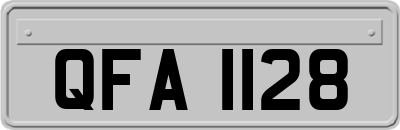 QFA 1128